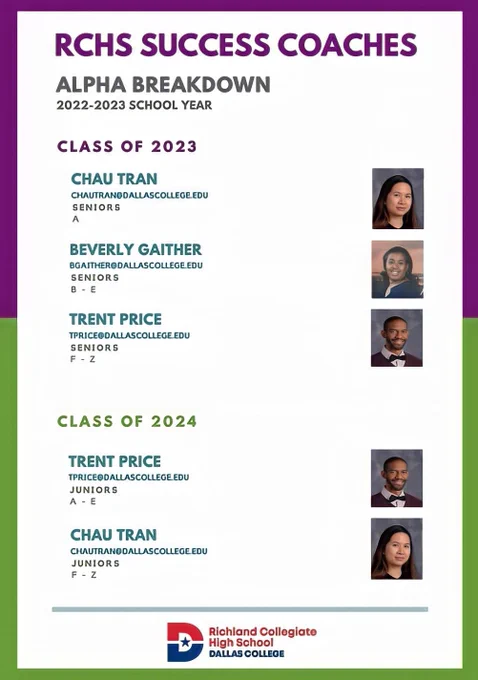 RCHS SUCCESS COACHES

ALPHA BREAKDOWN
2022-2023 SCHOOL YEAR

CLASS OF 2023

CHAU TRAN
CHAUTRAN@DALLASCOLLEGE.EDU
SENIORS
A

BEVERLY GAITHER
BGAITHER@DALLASCOLLEGE.EDU
SENIORS
B - E

TRENT PRICE
TPRICE@DALLASCOLLEGE.EDU
SENIORS
F - Z

CLASS OF 2024

TRENT PRICE
TPRICE@DALLASCOLLEGE.EDU
JUNIORS
A - E

CHAU TRAN
CHAUTRAN@DALLASCOLLEGE.EDU
JUNIORS
F - Z

Richland Collegiate
High School
DALLAS COLLEGE